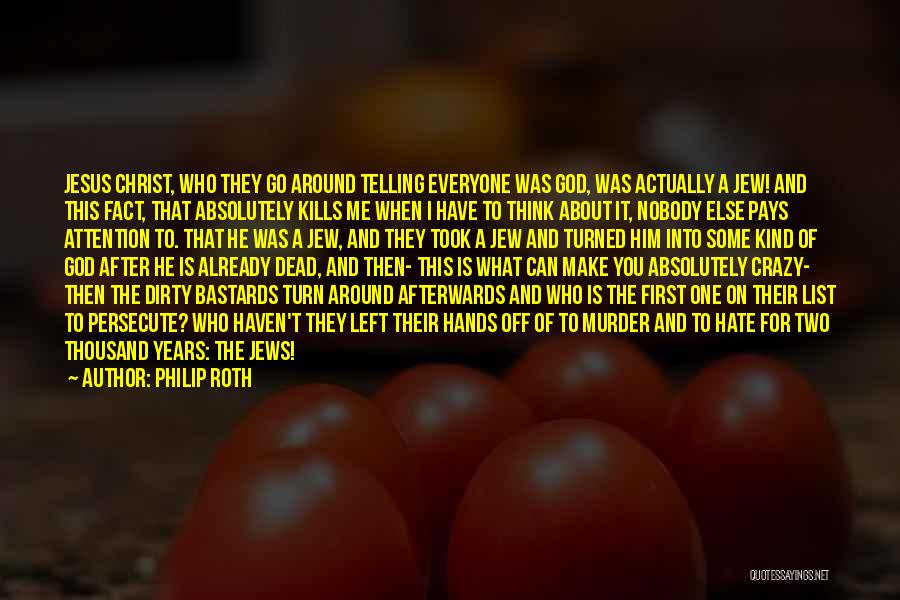 JESUS CHRIST, WHO THEY GO AROUND TELLING EVERYONE WAS GOD, WAS ACTUALLY A JEW! AND THIS FACT, THAT ABSOLUTELY KILLS ME WHEN I HAVE TO THINK ABOUT IT, NOBODY ELSE PAYS ATTENTION TO. THAT HE WAS A JEW, AND THEY TOOK A JEW AND TURNED HIM INTO SOME KIND OF GOD AFTER HE IS ALREADY DEAD, AND THEN- THIS IS WHAT CAN MAKE YOU ABSOLUTELY CRAZY- THEN THE DIRTY BASTARDS TURN AROUND AFTERWARDS AND WHO IS THE FIRST ONE ON THEIR LIST TO PERSECUTE? WHO HAVEN'T THEY LEFT THEIR HANDS OFF OF TO MURDER AND TO HATE FOR TWO THOUSAND YEARS: THE JEWS!

— AUTHOR: PHILIP ROTH

QUOTESSAYINGS.NET